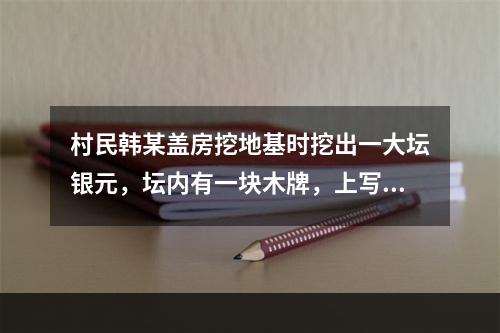 村民韩某盖房挖地基时挖出一大坛银元，坛内有一块木牌，上写...